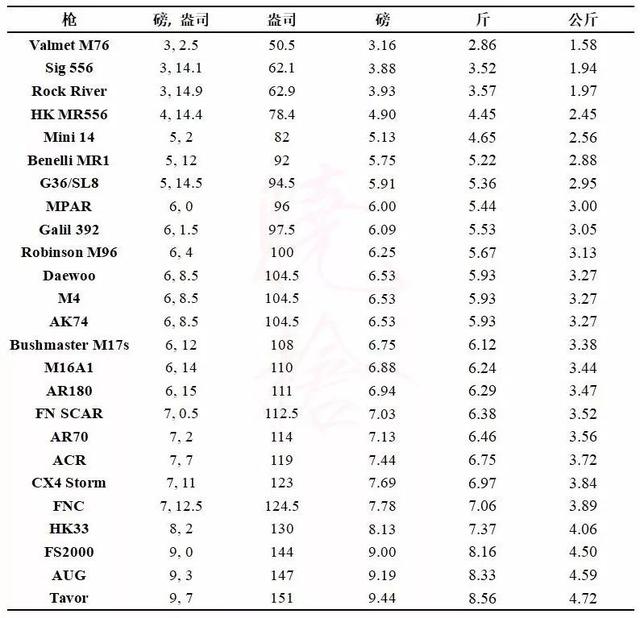 | 枪 | 磅, 盎司 | 盎司 | 磅 | 斤 | 公斤 |
|---|---|---|---|---|---|
| Valmet M76 | 3, 2.5 | 50.5 | 3.16 | 2.86 | 1.58 |
| Sig 556 | 3, 14.1 | 62.1 | 3.88 | 3.52 | 1.94 |
| Rock River | 3, 14.9 | 62.9 | 3.93 | 3.57 | 1.97 |
| HK MR556 | 4, 14.4 | 78.4 | 4.90 | 4.45 | 2.45 |
| Mini 14 | 5, 2 | 82 | 5.13 | 4.65 | 2.56 |
| Benelli MR1 | 5, 12 | 92 | 5.75 | 5.22 | 2.88 |
| G36/SL8 | 5, 14.5 | 94.5 | 5.91 | 5.36 | 2.95 |
| MPAR | 6, 0 | 96 | 6.00 | 5.44 | 3.00 |
| Galil 392 | 6, 1.5 | 97.5 | 6.09 | 5.53 | 3.05 |
| Robinson M96 | 6, 4 | 100 | 6.25 | 5.67 | 3.13 |
| Daewoo | 6, 8.5 | 104.5 | 6.53 | 5.93 | 3.27 |
| M4 | 6, 8.5 | 104.5 | 6.53 | 5.93 | 3.27 |
| AK74 | 6, 8.5 | 104.5 | 6.53 | 5.93 | 3.27 |
| Bushmaster M17s | 6, 12 | 108 | 6.75 | 6.12 | 3.38 |
| M16A1 | 6, 14 | 110 | 6.88 | 6.24 | 3.44 |
| AR180 | 6, 15 | 111 | 6.94 | 6.29 | 3.47 |
| FN SCAR | 7, 0.5 | 112.5 | 7.03 | 6.38 | 3.52 |
| AR70 | 7, 2 | 114 | 7.13 | 6.46 | 3.56 |
| ACR | 7, 7 | 119 | 7.44 | 6.75 | 3.72 |
| CX4 Storm | 7, 11 | 123 | 7.69 | 6.97 | 3.84 |
| FNC | 7, 12.5 | 124.5 | 7.78 | 7.06 | 3.89 |
| HK33 | 8, 2 | 130 | 8.13 | 7.37 | 4.06 |
| FS2000 | 9, 0 | 144 | 9.00 | 8.16 | 4.50 |
| AUG | 9, 3 | 147 | 9.19 | 8.33 | 4.59 |
| Tavor | 9, 7 | 151 | 9.44 | 8.56 | 4.72 |